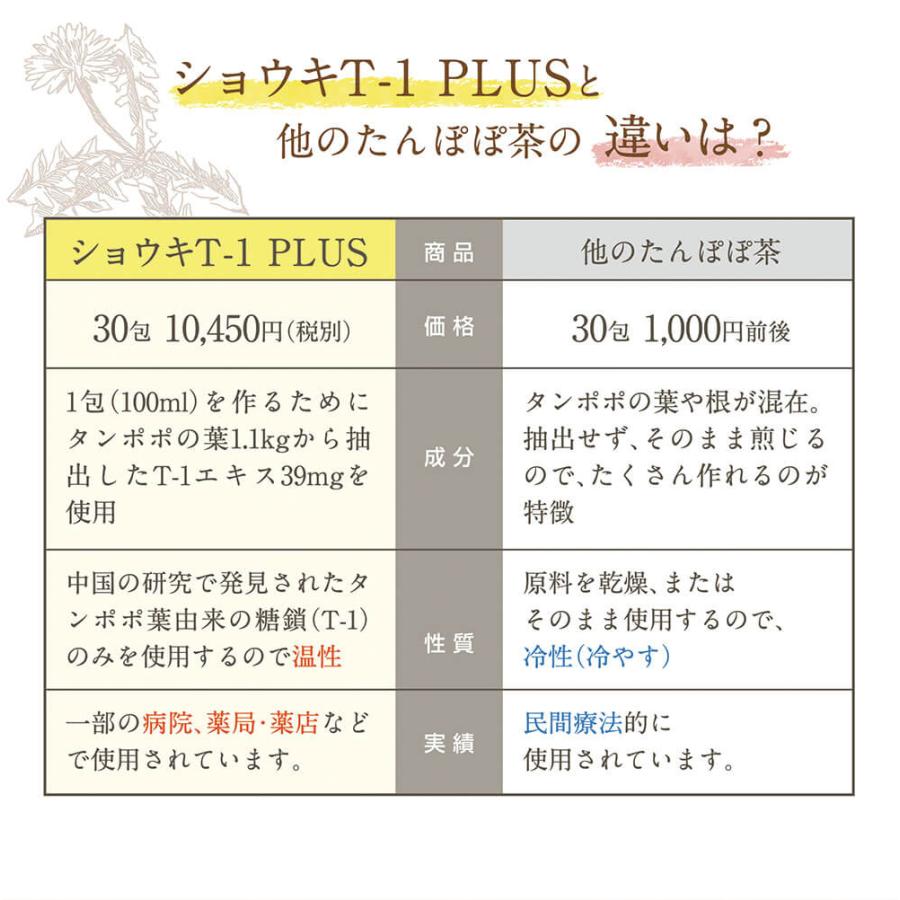 ショウキT-1 PLUSと
他のたんぽぽ茶の 違いは？

| ショウキT-1 PLUS | 商品 | 他のたんぽぽ茶 |
|---|---|---|
| 30包 10,450円（税別） | 価格 | 30包 1,000円前後 |
| 1包（100ml）を作るためにタンポポの葉1.1kgから抽出したT-1エキス39mgを使用 | 成分 | タンポポの葉や根が混在。抽出せず、そのまま煎じるので、たくさん作れるのが特徴 |
| 中国の研究で発見されたタンポポ葉由来の糖鎖（T-1）のみを使用するので温性 | 性質 | 原料を乾燥、またはそのまま使用するので、冷性（冷やす） |
| 一部の病院、薬局・薬店などで使用されています。 | 実績 | 民間療法的に使用されています。 |